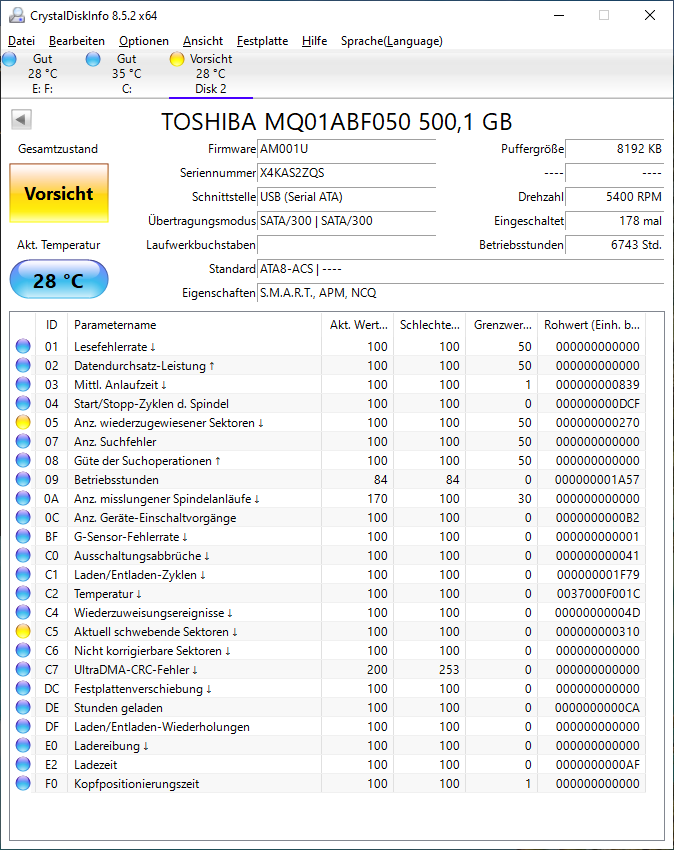 CrystalDiskInfo 8.5.2 x64

Datei Bearbeiten Optionen Ansicht Festplatte Hilfe Sprache(Language)

Gut 28 °C E: F:

Gut 35 °C C:

Vorsicht 28 °C Disk 2

TOSHIBA MQ01ABF050 500,1 GB

Gesamtzustand

Vorsicht

Akt. Temperatur

28 °C

Firmware AM001U
Seriennummer X4KAS2ZQS
Schnittstelle USB (Serial ATA)
Übertragungsmodus SATA/300 | SATA/300
Laufwerkbuchstaben
Standard ATA8-ACS | ----
Eigenschaften S.M.A.R.T., APM, NCQ

Puffergröße 8192 KB
---- ----
Drehzahl 5400 RPM
Eingeschaltet 178 mal
Betriebsstunden 6743 Std.

| ID | Parametername | Akt. Wert... | Schlechte... | Grenzwer... | Rohwert (Einh. b... |
|---|---|---|---|---|---|
| 01 | Lesefehlerrate ↓ | 100 | 100 | 50 | 000000000000 |
| 02 | Datendurchsatz-Leistung ↑ | 100 | 100 | 50 | 000000000000 |
| 03 | Mittl. Anlaufzeit ↓ | 100 | 100 | 1 | 000000000839 |
| 04 | Start/Stopp-Zyklen d. Spindel | 100 | 100 | 0 | 000000000DCF |
| 05 | Anz. wiederzugewiesener Sektoren ↓ | 100 | 100 | 50 | 000000000270 |
| 07 | Anz. Suchfehler | 100 | 100 | 50 | 000000000000 |
| 08 | Güte der Suchoperationen ↑ | 100 | 100 | 50 | 000000000000 |
| 09 | Betriebsstunden | 84 | 84 | 0 | 000000001A57 |
| 0A | Anz. misslungener Spindelanläufe ↓ | 170 | 100 | 30 | 000000000000 |
| 0C | Anz. Geräte-Einschaltvorgänge | 100 | 100 | 0 | 0000000000B2 |
| BF | G-Sensor-Fehlerrate ↓ | 100 | 100 | 0 | 000000000001 |
| C0 | Ausschaltungsabbrüche ↓ | 100 | 100 | 0 | 000000000041 |
| C1 | Laden/Entladen-Zyklen ↓ | 100 | 100 | 0 | 000000001F79 |
| C2 | Temperatur ↓ | 100 | 100 | 0 | 0037000F001C |
| C4 | Wiederzuweisungsereignisse ↓ | 100 | 100 | 0 | 00000000004D |
| C5 | Aktuell schwebende Sektoren ↓ | 100 | 100 | 0 | 000000000310 |
| C6 | Nicht korrigierbare Sektoren ↓ | 100 | 100 | 0 | 000000000000 |
| C7 | UltraDMA-CRC-Fehler ↓ | 200 | 253 | 0 | 000000000000 |
| DC | Festplattenverschiebung ↓ | 100 | 100 | 0 | 000000000000 |
| DE | Stunden geladen | 100 | 100 | 0 | 0000000000CA |
| DF | Laden/Entladen-Wiederholungen | 100 | 100 | 0 | 000000000000 |
| E0 | Ladereibung ↓ | 100 | 100 | 0 | 000000000000 |
| E2 | Ladezeit | 100 | 100 | 0 | 0000000000AF |
| F0 | Kopfpositionierungszeit | 100 | 100 | 1 | 000000000000 |